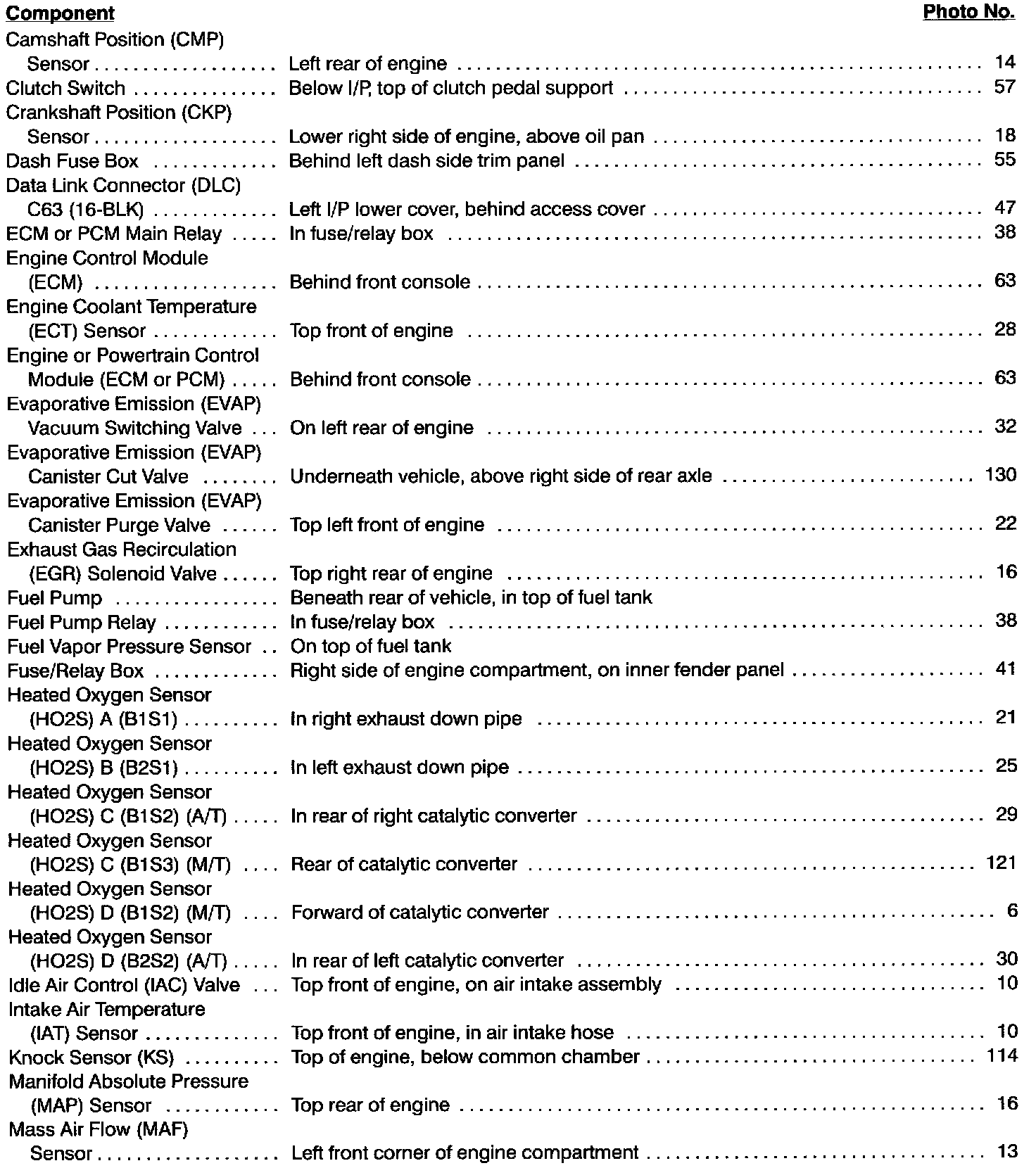 | Component | | Photo No. |
|---|---|---|
| Camshaft Position (CMP) Sensor | Left rear of engine | 14 |
| Clutch Switch | Below I/P, top of clutch pedal support | 57 |
| Crankshaft Position (CKP) Sensor | Lower right side of engine, above oil pan | 18 |
| Dash Fuse Box | Behind left dash side trim panel | 55 |
| Data Link Connector (DLC) C63 (16-BLK) | Left I/P lower cover, behind access cover | 47 |
| ECM or PCM Main Relay | In fuse/relay box | 38 |
| Engine Control Module (ECM) | Behind front console | 63 |
| Engine Coolant Temperature (ECT) Sensor | Top front of engine | 28 |
| Engine or Powertrain Control Module (ECM or PCM) | Behind front console | 63 |
| Evaporative Emission (EVAP) Vacuum Switching Valve | On left rear of engine | 32 |
| Evaporative Emission (EVAP) Canister Cut Valve | Underneath vehicle, above right side of rear axle | 130 |
| Evaporative Emission (EVAP) Canister Purge Valve | Top left front of engine | 22 |
| Exhaust Gas Recirculation (EGR) Solenoid Valve | Top right rear of engine | 16 |
| Fuel Pump | Beneath rear of vehicle, in top of fuel tank | |
| Fuel Pump Relay | In fuse/relay box | 38 |
| Fuel Vapor Pressure Sensor | On top of fuel tank | |
| Fuse/Relay Box | Right side of engine compartment, on inner fender panel | 41 |
| Heated Oxygen Sensor (HO2S) A (B1S1) | In right exhaust down pipe | 21 |
| Heated Oxygen Sensor (HO2S) B (B2S1) | In left exhaust down pipe | 25 |
| Heated Oxygen Sensor (HO2S) C (B1S2) (A/T) | In rear of right catalytic converter | 29 |
| Heated Oxygen Sensor (HO2S) C (B1S3) (M/T) | Rear of catalytic converter | 121 |
| Heated Oxygen Sensor (HO2S) D (B1S2) (M/T) | Forward of catalytic converter | 6 |
| Heated Oxygen Sensor (HO2S) D (B2S2) (A/T) | In rear of left catalytic converter | 30 |
| Idle Air Control (IAC) Valve | Top front of engine, on air intake assembly | 10 |
| Intake Air Temperature (IAT) Sensor | Top front of engine, in air intake hose | 10 |
| Knock Sensor (KS) | Top of engine, below common chamber | 114 |
| Manifold Absolute Pressure (MAP) Sensor | Top rear of engine | 16 |
| Mass Air Flow (MAF) Sensor | Left front corner of engine compartment | 13 |